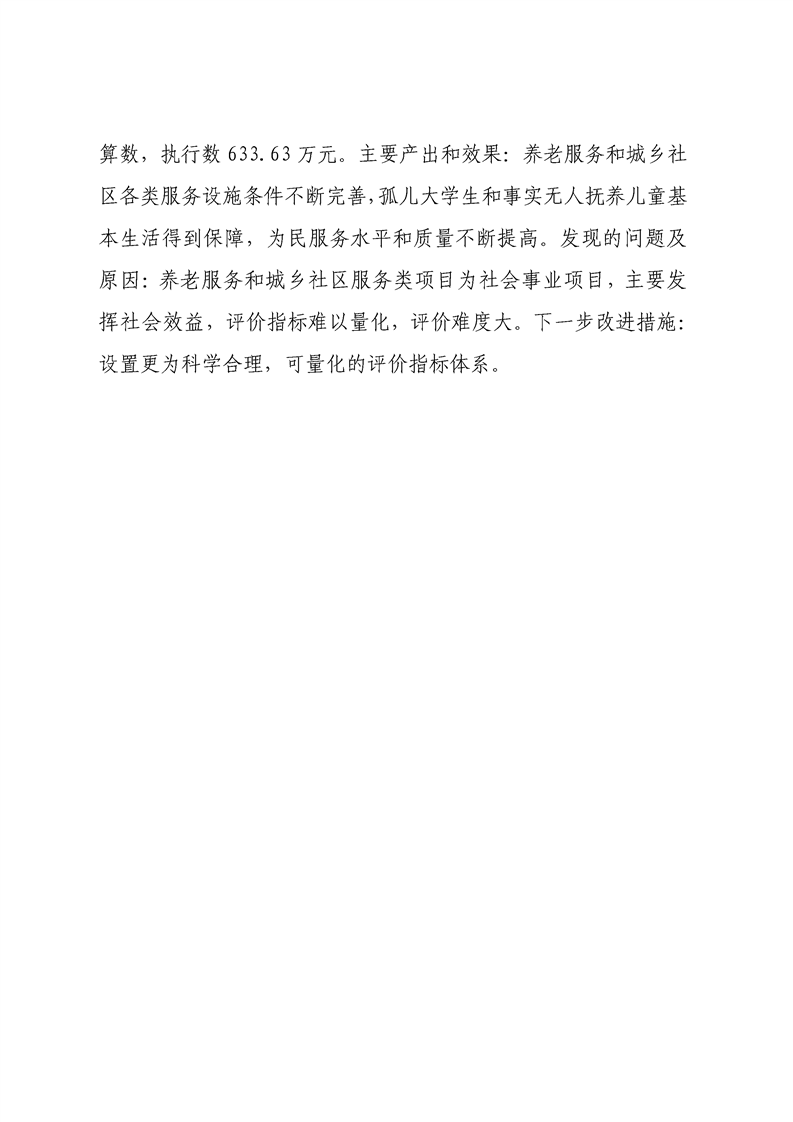 算数，执行数633.63万元。主要产出和效果：养老服务和城乡社区各类服务设施条件不断完善，孤儿大学生和事实无人抚养儿童基本生活得到保障，为民服务水平和质量不断提高。发现的问题及原因：养老服务和城乡社区服务类项目为社会事业项目，主要发挥社会效益，评价指标难以量化，评价难度大。下一步改进措施：设置更为科学合理，可量化的评价指标体系。